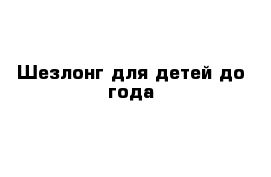 Шезлонг для детей до года